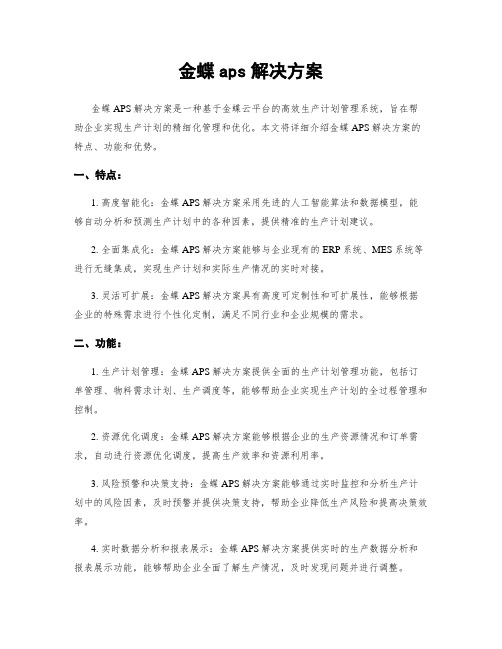 金蝶 aps 解决方案

金蝶 APS 解决方案是一种基于金蝶云平台的高效生产计划管理系统，旨在帮助企业实现生产计划的精细化管理和优化。本文将详细介绍金蝶 APS 解决方案的特点、功能和优势。

一、特点：

1. 高度智能化：金蝶 APS 解决方案采用先进的人工智能算法和数据模型，能够自动分析和预测生产计划中的各种因素，提供精准的生产计划建议。

2. 全面集成化：金蝶 APS 解决方案能够与企业现有的 ERP 系统、MES 系统等进行无缝集成，实现生产计划和实际生产情况的实时对接。

3. 灵活可扩展：金蝶 APS 解决方案具有高度可定制性和可扩展性，能够根据企业的特殊需求进行个性化定制，满足不同行业和企业规模的需求。

二、功能：

1. 生产计划管理：金蝶 APS 解决方案提供全面的生产计划管理功能，包括订单管理、物料需求计划、生产调度等，能够帮助企业实现生产计划的全过程管理和控制。

2. 资源优化调度：金蝶 APS 解决方案能够根据企业的生产资源情况和订单需求，自动进行资源优化调度，提高生产效率和资源利用率。

3. 风险预警和决策支持：金蝶 APS 解决方案能够通过实时监控和分析生产计划中的风险因素，及时预警并提供决策支持，帮助企业降低生产风险和提高决策效率。

4. 实时数据分析和报表展示：金蝶 APS 解决方案提供实时的生产数据分析和报表展示功能，能够帮助企业全面了解生产情况，及时发现问题并进行调整。